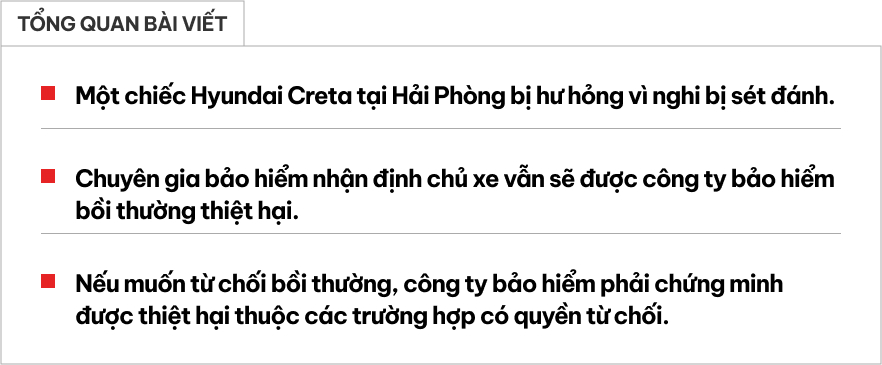 TỔNG QUAN BÀI VIẾT

Một chiếc Hyundai Creta tại Hải Phòng bị hư hỏng vì nghi bị sét đánh.

Chuyên gia bảo hiểm nhận định chủ xe vẫn sẽ được công ty bảo hiểm bồi thường thiệt hại.

Nếu muốn từ chối bồi thường, công ty bảo hiểm phải chứng minh được thiệt hại thuộc các trường hợp có quyền từ chối.